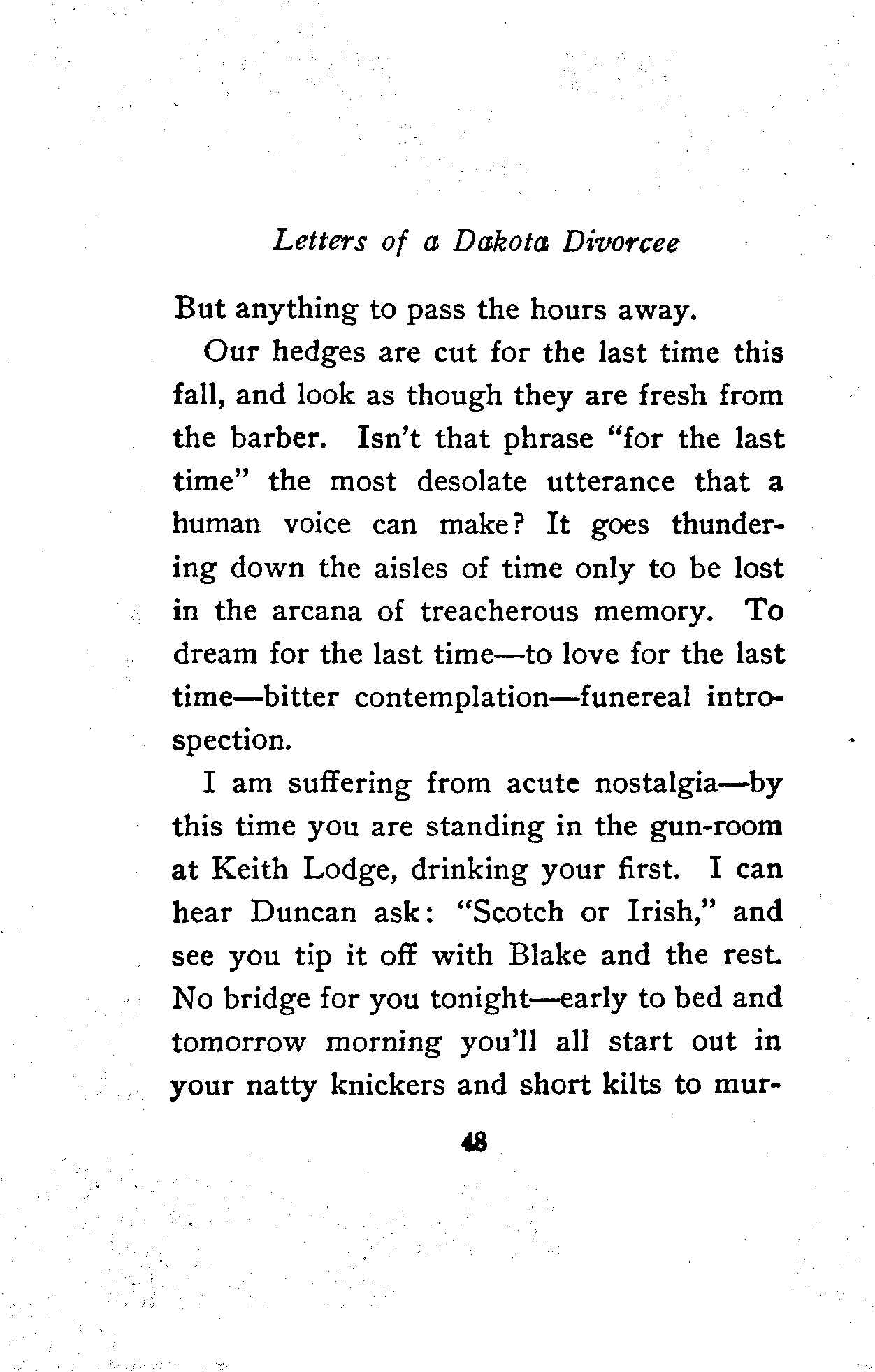 Letters of a Dakota Divorcee

But anything to pass the hours away.

Our hedges are cut for the last time this fall, and look as though they are fresh from the barber. Isn't that phrase "for the last time" the most desolate utterance that a human voice can make? It goes thundering down the aisles of time only to be lost in the arcana of treacherous memory. To dream for the last time—to love for the last time—bitter contemplation—funereal introspection.

I am suffering from acute nostalgia—by this time you are standing in the gun-room at Keith Lodge, drinking your first. I can hear Duncan ask: "Scotch or Irish," and see you tip it off with Blake and the rest. No bridge for you tonight—early to bed and tomorrow morning you'll all start out in your natty knickers and short kilts to mur-

48